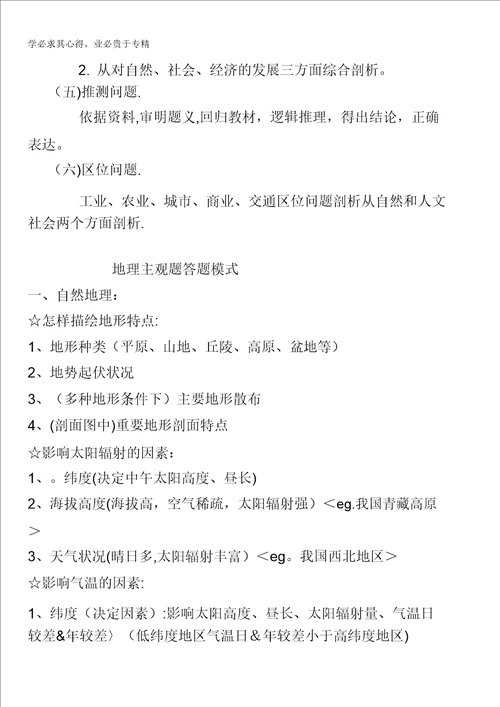 学必求其心得，业必贵于专精

2. 从对自然、社会、经济的发展三方面综合剖析。

（五)推测问题.

依据资料,审明题义,回归教材，逻辑推理，得出结论，正确表达。

（六)区位问题.

工业、农业、城市、商业、交通区位问题剖析从自然和人文社会两个方面剖析.

地理主观题答题模式

一、自然地理：

☆怎样描绘地形特点:

1、地形种类（平原、山地、丘陵、高原、盆地等）

2、地势起伏状况

3、（多种地形条件下）主要地形散布

4、(剖面图中)重要地形剖面特点

☆影响太阳辐射的因素：

1、。纬度(决定中午太阳高度、昼长)

2、海拔高度(海拔高，空气稀疏，太阳辐射强）＜eg.我国青藏高原＞

3、天气状况(晴日多,太阳辐射丰富）＜eg。我国西北地区＞

☆影响气温的因素:

1、纬度（决定因素）:影响太阳高度、昼长、太阳辐射量、气温日较差&年较差）（低纬度地区气温日＆年较差小于高纬度地区)